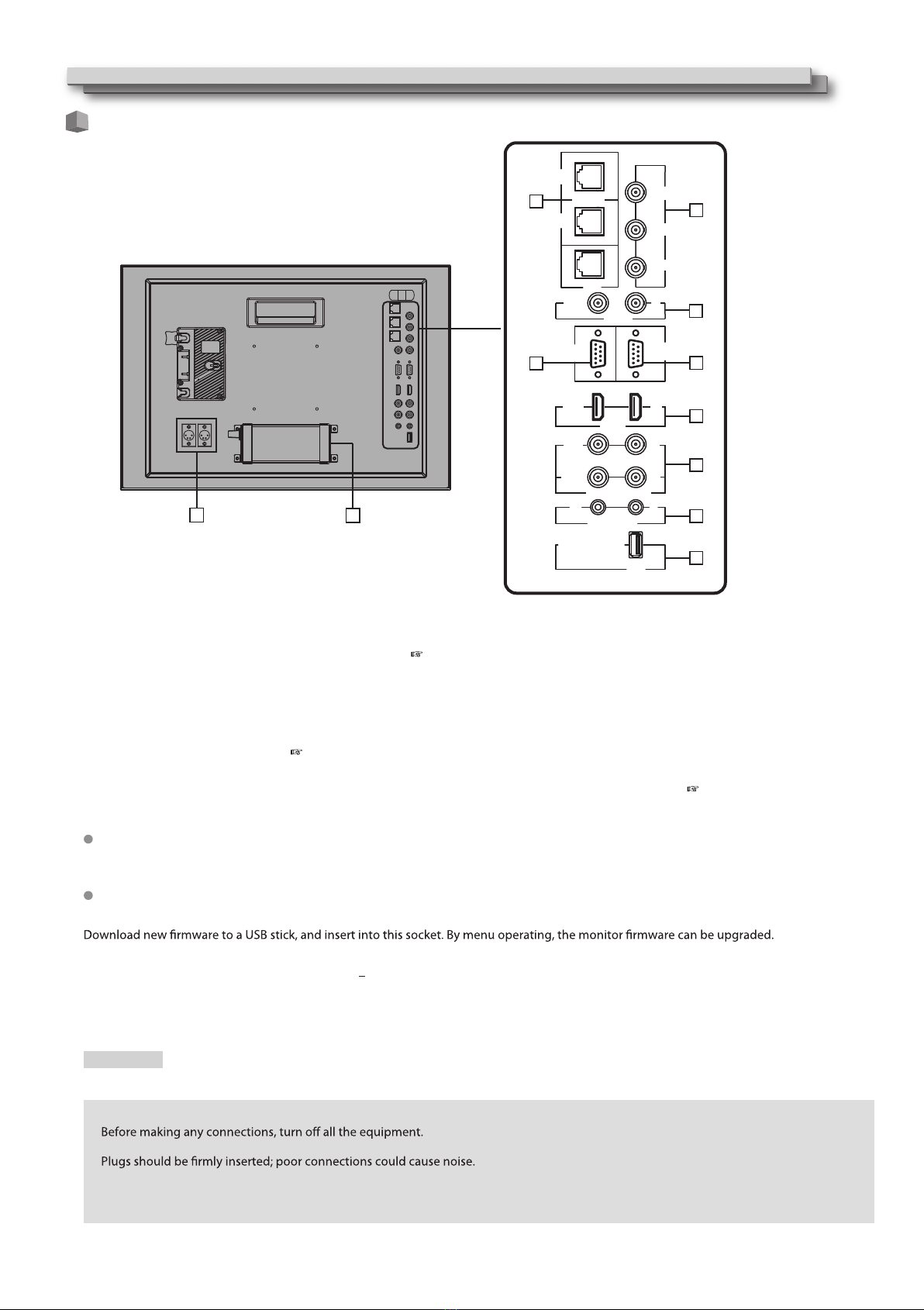 Download new firmware to a USB stick, and insert into this socket. By menu operating, the monitor firmware can be upgraded.

Before making any connections, turn off all the equipment.

Plugs should be firmly inserted; poor connections could cause noise.